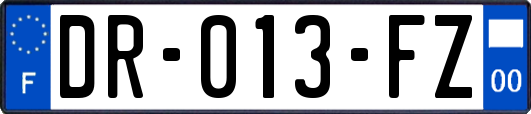 F
DR-013-FZ
00